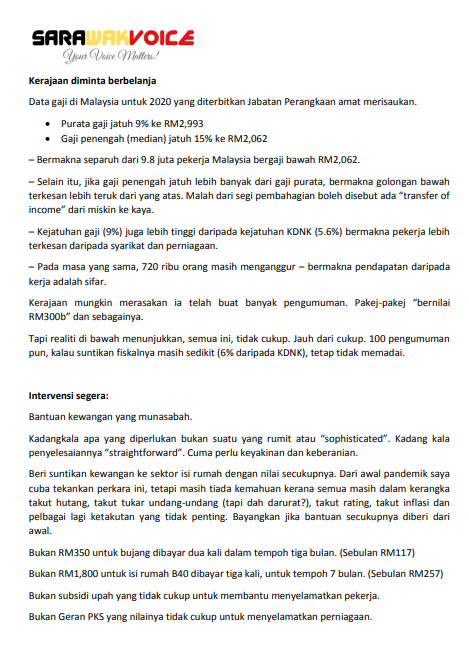 SARAWAKVOICE
Your Voice Matters!

Kerajaan diminta berbelanja

Data gaji di Malaysia untuk 2020 yang diterbitkan Jabatan Perangkaan amat merisaukan.

• Purata gaji jatuh 9% ke RM2,993
• Gaji penengah (median) jatuh 15% ke RM2,062

– Bermakna separuh dari 9.8 juta pekerja Malaysia bergaji bawah RM2,062.

– Selain itu, jika gaji penengah jatuh lebih banyak dari gaji purata, bermakna golongan bawah terkesan lebih teruk dari yang atas. Malah dari segi pembahagian boleh disebut ada "transfer of income" dari miskin ke kaya.

– Kejatuhan gaji (9%) juga lebih tinggi daripada kejatuhan KDNK (5.6%) bermakna pekerja lebih terkesan daripada syarikat dan perniagaan.

– Pada masa yang sama, 720 ribu orang masih menganggur – bermakna pendapatan daripada kerja adalah sifar.

Kerajaan mungkin merasakan ia telah buat banyak pengumuman. Pakej-pakej "bernilai RM300b" dan sebagainya.

Tapi realiti di bawah menunjukkan, semua ini, tidak cukup. Jauh dari cukup. 100 pengumuman pun, kalau suntikan fiskalnya masih sedikit (6% daripada KDNK), tetap tidak memadai.

Intervensi segera:

Bantuan kewangan yang munasabah.

Kadangkala apa yang diperlukan bukan suatu yang rumit atau "sophisticated". Kadang kala penyelesaiannya "straightforward". Cuma perlu keyakinan dan keberanian.

Beri suntikan kewangan ke sektor isi rumah dengan nilai secukupnya. Dari awal pandemik saya cuba tekankan perkara ini, tetapi masih tiada kemahuan kerana semua masih dalam kerangka takut hutang, takut tukar undang-undang (tapi dah darurat?), takut rating, takut inflasi dan pelbagai lagi ketakutan yang tidak penting. Bayangkan jika bantuan secukupnya diberi dari awal.

Bukan RM350 untuk bujang dibayar dua kali dalam tempoh tiga bulan. (Sebulan RM117)

Bukan RM1,800 untuk isi rumah B40 dibayar tiga kali, untuk tempoh 7 bulan. (Sebulan RM257)

Bukan subsidi upah yang tidak cukup untuk membantu menyelamatkan pekerja.

Bukan Geran PKS yang nilainya tidak cukup untuk menyelamatkan perniagaan.